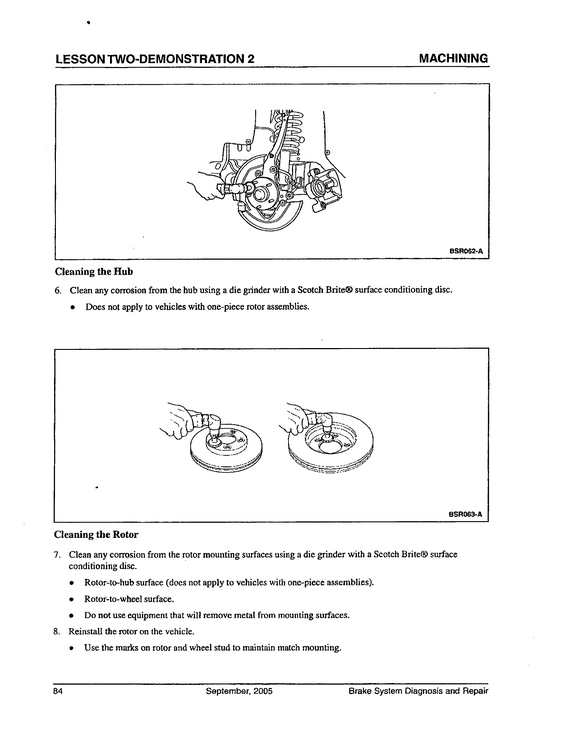 LESSON TWO-DEMONSTRATION 2 MACHINING

BSR062-A

Cleaning the Hub

6. Clean any corrosion from the hub using a die grinder with a Scotch Brite® surface conditioning disc.

• Does not apply to vehicles with one-piece rotor assemblies.

BSR063-A

Cleaning the Rotor

7. Clean any corrosion from the rotor mounting surfaces using a die grinder with a Scotch Brite® surface conditioning disc.

• Rotor-to-hub surface (does not apply to vehicles with one-piece assemblies).

• Rotor-to-wheel surface.

• Do not use equipment that will remove metal from mounting surfaces.

8. Reinstall the rotor on the vehicle.

• Use the marks on rotor and wheel stud to maintain match mounting.

84 September, 2005 Brake System Diagnosis and Repair